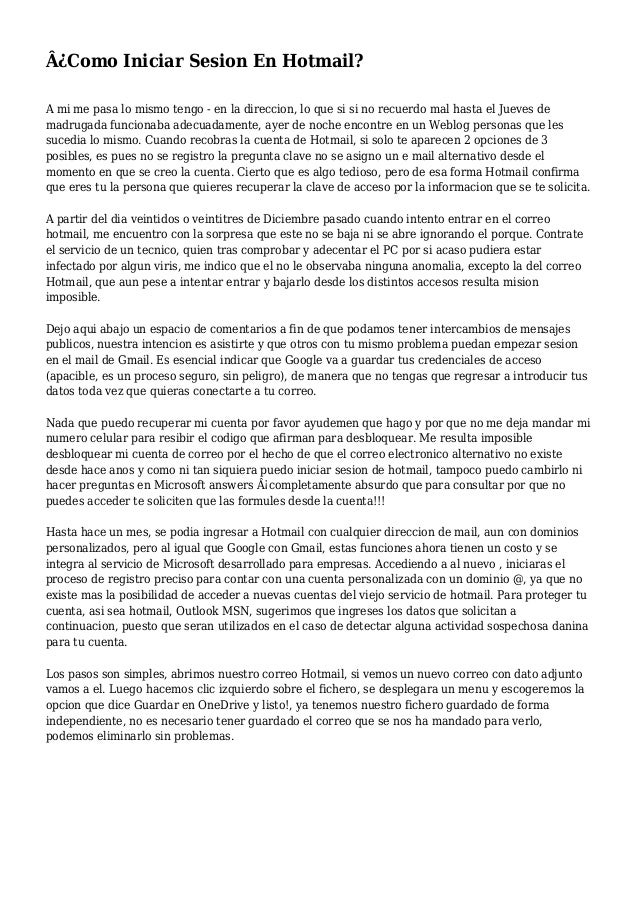 Â¿Como Iniciar Sesion En Hotmail?

A mi me pasa lo mismo tengo - en la direccion, lo que si si no recuerdo mal hasta el Jueves de madrugada funcionaba adecuadamente, ayer de noche encontre en un Weblog personas que les sucedia lo mismo. Cuando recobras la cuenta de Hotmail, si solo te aparecen 2 opciones de 3 posibles, es pues no se registro la pregunta clave no se asigno un e mail alternativo desde el momento en que se creo la cuenta. Cierto que es algo tedioso, pero de esa forma Hotmail confirma que eres tu la persona que quieres recuperar la clave de acceso por la informacion que se te solicita.

A partir del dia veintidos o veintitres de Diciembre pasado cuando intento entrar en el correo hotmail, me encuentro con la sorpresa que este no se baja ni se abre ignorando el porque. Contrate el servicio de un tecnico, quien tras comprobar y adecentar el PC por si acaso pudiera estar infectado por algun viris, me indico que el no le observaba ninguna anomalia, excepto la del correo Hotmail, que aun pese a intentar entrar y bajarlo desde los distintos accesos resulta mision imposible.

Dejo aqui abajo un espacio de comentarios a fin de que podamos tener intercambios de mensajes publicos, nuestra intencion es asistirte y que otros con tu mismo problema puedan empezar sesion en el mail de Gmail. Es esencial indicar que Google va a guardar tus credenciales de acceso (apacible, es un proceso seguro, sin peligro), de manera que no tengas que regresar a introducir tus datos toda vez que quieras conectarte a tu correo.

Nada que puedo recuperar mi cuenta por favor ayudemen que hago y por que no me deja mandar mi numero celular para resibir el codigo que afirman para desbloquear. Me resulta imposible desbloquear mi cuenta de correo por el hecho de que el correo electronico alternativo no existe desde hace anos y como ni tan siquiera puedo iniciar sesion de hotmail, tampoco puedo cambirlo ni hacer preguntas en Microsoft answers Â¡completamente absurdo que para consultar por que no puedes acceder te soliciten que las formules desde la cuenta!!!

Hasta hace un mes, se podia ingresar a Hotmail con cualquier direccion de mail, aun con dominios personalizados, pero al igual que Google con Gmail, estas funciones ahora tienen un costo y se integra al servicio de Microsoft desarrollado para empresas. Accediendo a al nuevo , iniciaras el proceso de registro preciso para contar con una cuenta personalizada con un dominio @, ya que no existe mas la posibilidad de acceder a nuevas cuentas del viejo servicio de hotmail. Para proteger tu cuenta, asi sea hotmail, Outlook MSN, sugerimos que ingreses los datos que solicitan a continuacion, puesto que seran utilizados en el caso de detectar alguna actividad sospechosa danina para tu cuenta.

Los pasos son simples, abrimos nuestro correo Hotmail, si vemos un nuevo correo con dato adjunto vamos a el. Luego hacemos clic izquierdo sobre el fichero, se desplegara un menu y escogeremos la opcion que dice Guardar en OneDrive y listo!, ya tenemos nuestro fichero guardado de forma independiente, no es necesario tener guardado el correo que se nos ha mandado para verlo, podemos eliminarlo sin problemas.